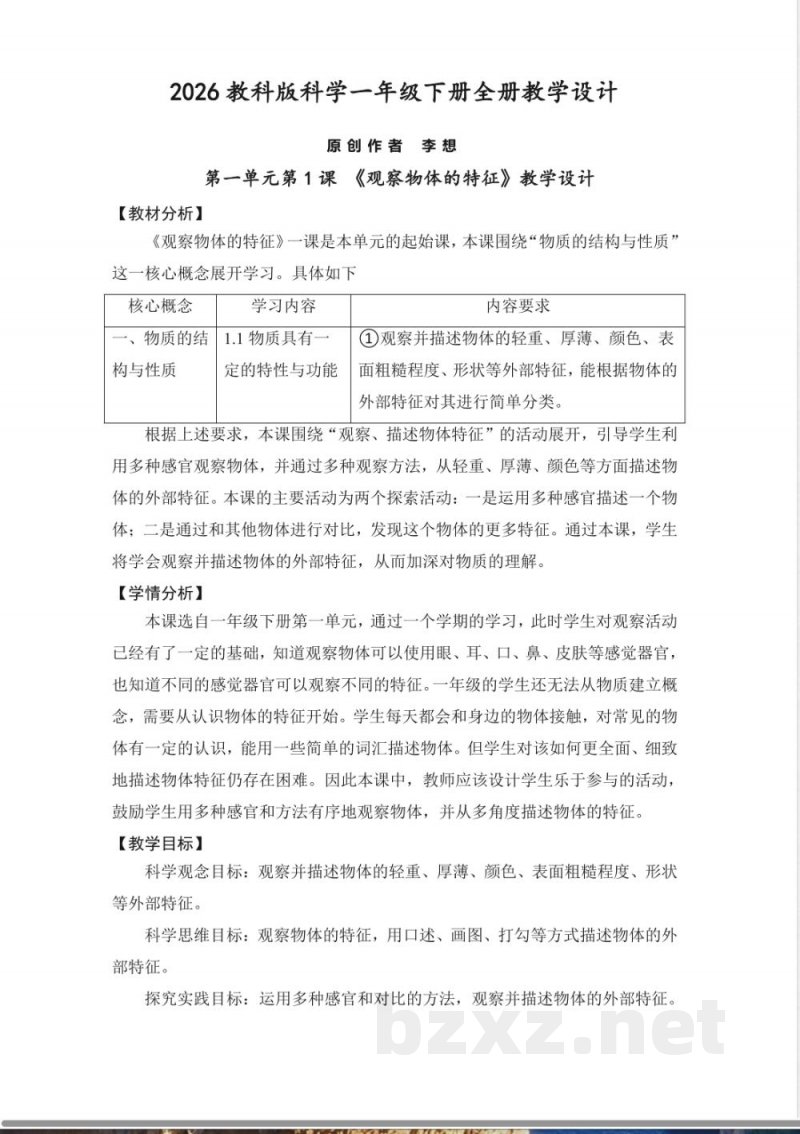 2026教科版科学一年级下册全册教学设计

原创作者 李想

第一单元第1课 《观察物体的特征》教学设计

【教材分析】

《观察物体的特征》一课是本单元的起始课，本课围绕“物质的结构与性质”这一核心概念展开学习。具体如下

| 核心概念 | 学习内容 | 内容要求 |
|---|---|---|
| 一、物质的结构与性质 | 1.1物质具有一定的特性与功能 | ①观察并描述物体的轻重、厚薄、颜色、表面粗糙程度、形状等外部特征，能根据物体的外部特征对其进行简单分类。 |

根据上述要求，本课围绕“观察、描述物体特征”的活动展开，引导学生利用多种感官观察物体，并通过多种观察方法，从轻重、厚薄、颜色等方面描述物体的外部特征。本课的主要活动为两个探索活动：一是运用多种感官描述一个物体；二是通过和其他物体进行对比，发现这个物体的更多特征。通过本课，学生将学会观察并描述物体的外部特征，从而加深对物质的理解。

【学情分析】

本课选自一年级下册第一单元，通过一个学期的学习，此时学生对观察活动已经有了一定的基础，知道观察物体可以使用眼、耳、口、鼻、皮肤等感觉器官，也知道不同的感觉器官可以观察不同的特征。一年级的学生还无法从物质建立概念，需要从认识物体的特征开始。学生每天都会和身边的物体接触，对常见的物体有一定的认识，能用一些简单的词汇描述物体。但学生对该如何更全面、细致地描述物体特征仍存在困难。因此本课中，教师应该设计学生乐于参与的活动，鼓励学生用多种感官和方法有序地观察物体，并从多角度描述物体的特征。

【教学目标】

科学观念目标：观察并描述物体的轻重、厚薄、颜色、表面粗糙程度、形状等外部特征。

科学思维目标：观察物体的特征，用口述、画图、打勾等方式描述物体的外部特征。

探究实践目标：运用多种感官和对比的方法，观察并描述物体的外部特征。

bzxz.net